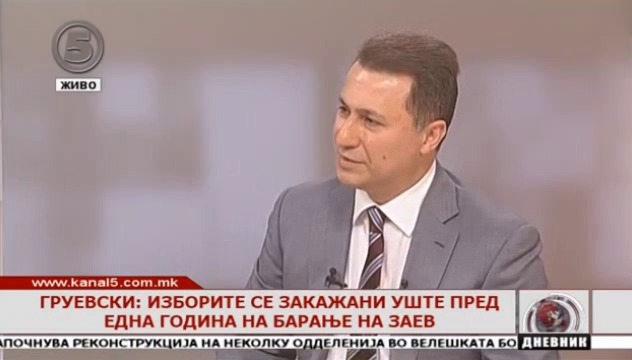 5
ЖИВО

www.kanal5.com.mk

ГРУЕВСКИ: ИЗБОРИТЕ СЕ ЗАКАЖАНИ УШТЕ ПРЕД ЕДНА ГОДИНА НА БАРАЊЕ НА ЗАЕВ

АПОЧНУВА РЕКОНСТРУКЦИЈА НА НЕКОЛКУ ОДДЕЛЕНИЈА ВО ВЕЛЕШКАТА БО

ДНЕВНИК